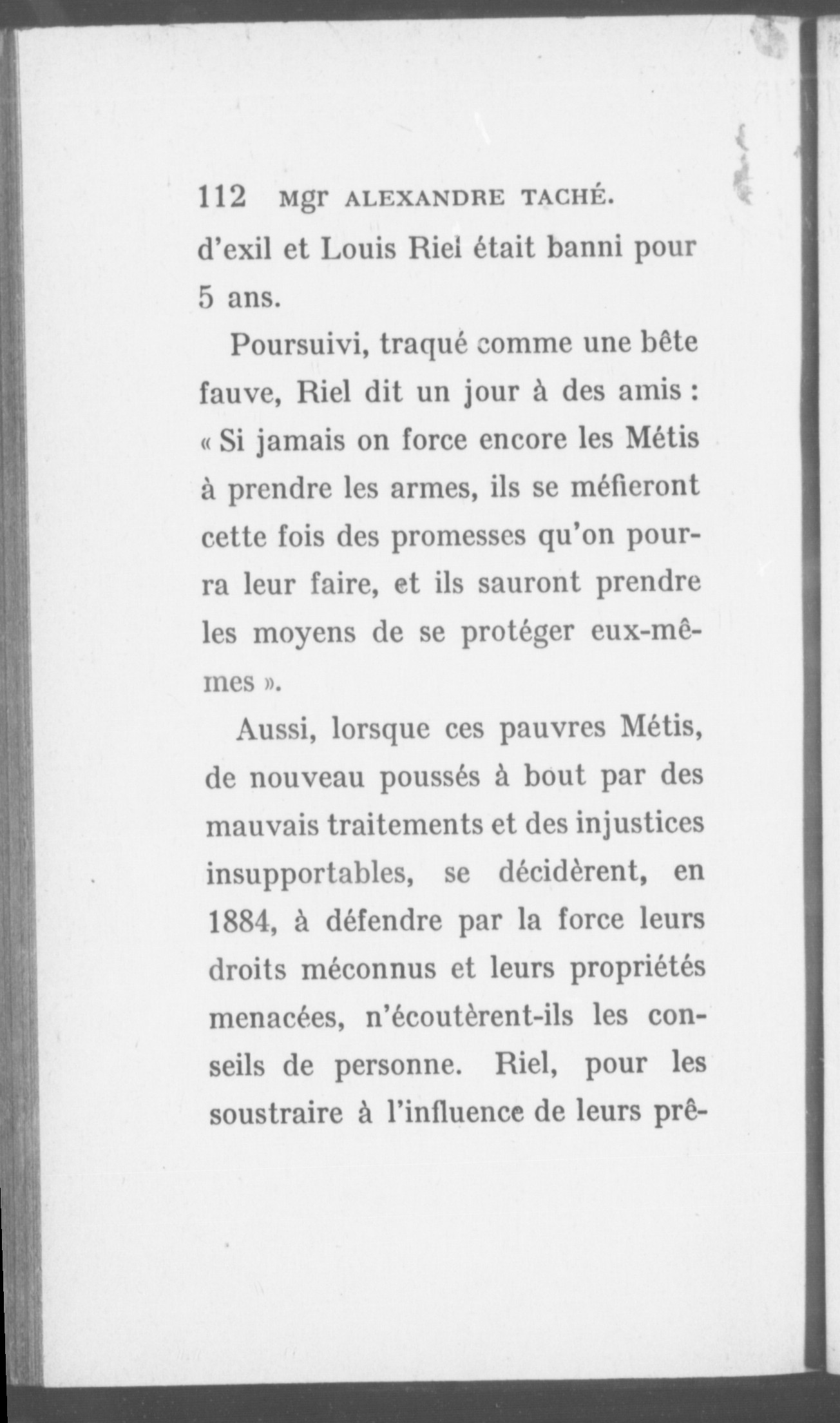 112 Mgr ALEXANDRE TACHÉ.

d'exil et Louis Riel était banni pour 5 ans.

Poursuivi, traqué comme une bête fauve, Riel dit un jour à des amis : « Si jamais on force encore les Métis à prendre les armes, ils se méfieront cette fois des promesses qu'on pourra leur faire, et ils sauront prendre les moyens de se protéger eux-mêmes ».

Aussi, lorsque ces pauvres Métis, de nouveau poussés à bout par des mauvais traitements et des injustices insupportables, se décidèrent, en 1884, à défendre par la force leurs droits méconnus et leurs propriétés menacées, n'écoutèrent-ils les conseils de personne. Riel, pour les soustraire à l'influence de leurs prê-